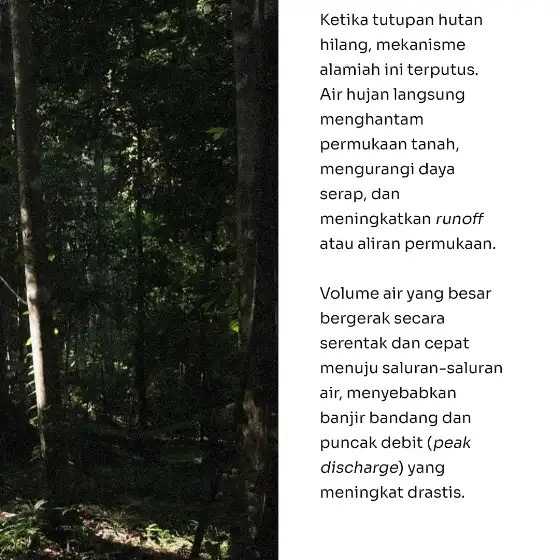 Ketika tutupan hutan hilang, mekanisme alamiah ini terputus. Air hujan langsung menghantam permukaan tanah, mengurangi daya serap, dan meningkatkan runoff atau aliran permukaan.

Volume air yang besar bergerak secara serentak dan cepat menuju saluran-saluran air, menyebabkan banjir bandang dan puncak debit (peak discharge) yang meningkat drastis.